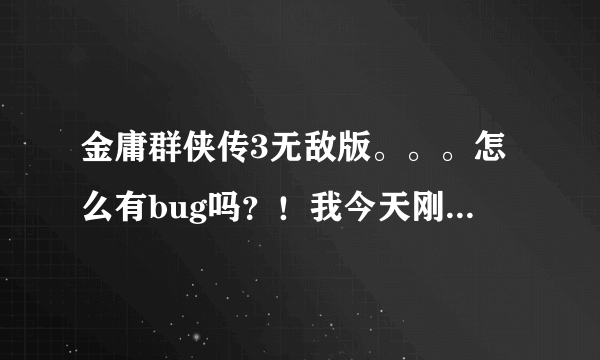 金庸群侠传3无敌版。。。怎么有bug吗？！我今天刚...